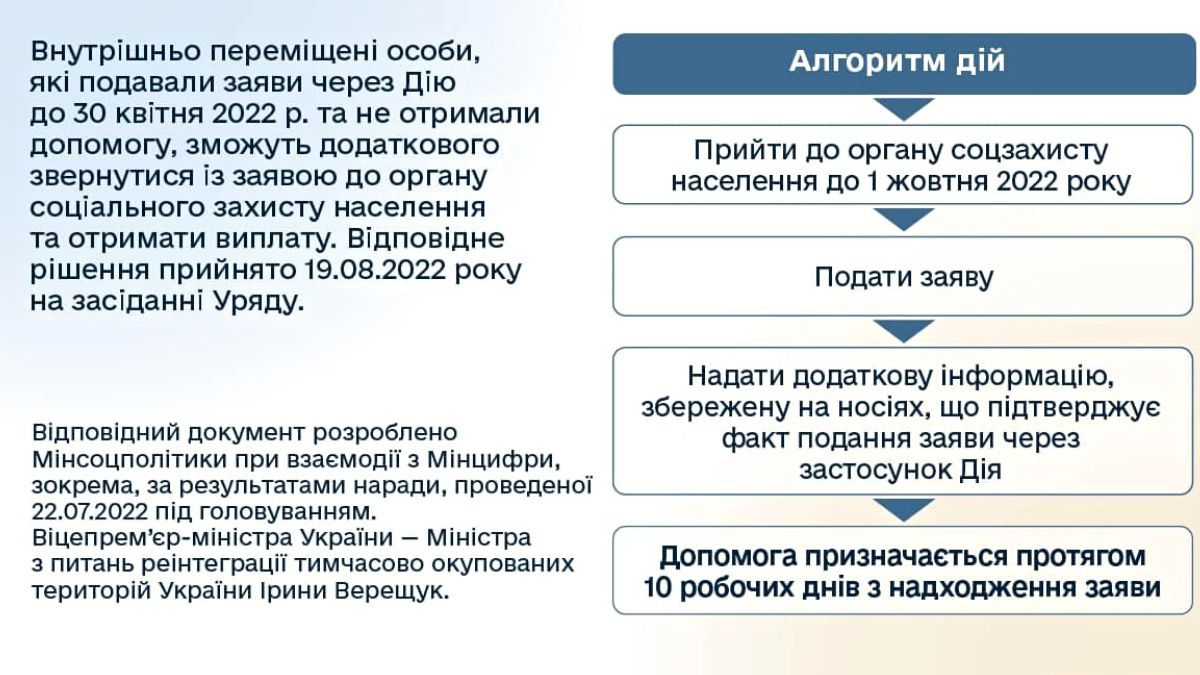 Внутрішньо переміщені особи, які подавали заяви через Дію до 30 квітня 2022 р. та не отримали допомогу, зможуть додаткового звернутися із заявою до органу соціального захисту населення та отримати виплату. Відповідне рішення прийнято 19.08.2022 року на засіданні Уряду.

Відповідний документ розроблено Мінсоцполітики при взаємодії з Мінцифри, зокрема, за результатами наради, проведеної 22.07.2022 під головуванням. Віцепрем'єр-міністра України — Міністра з питань реінтеграції тимчасово окупованих територій України Ірини Верещук.

Алгоритм дій

Прийти до органу соцзахисту населення до 1 жовтня 2022 року

Подати заяву

Надати додаткову інформацію, збережену на носіях, що підтверджує факт подання заяви через застосунок Дія

Допомога призначається протягом 10 робочих днів з надходження заяви